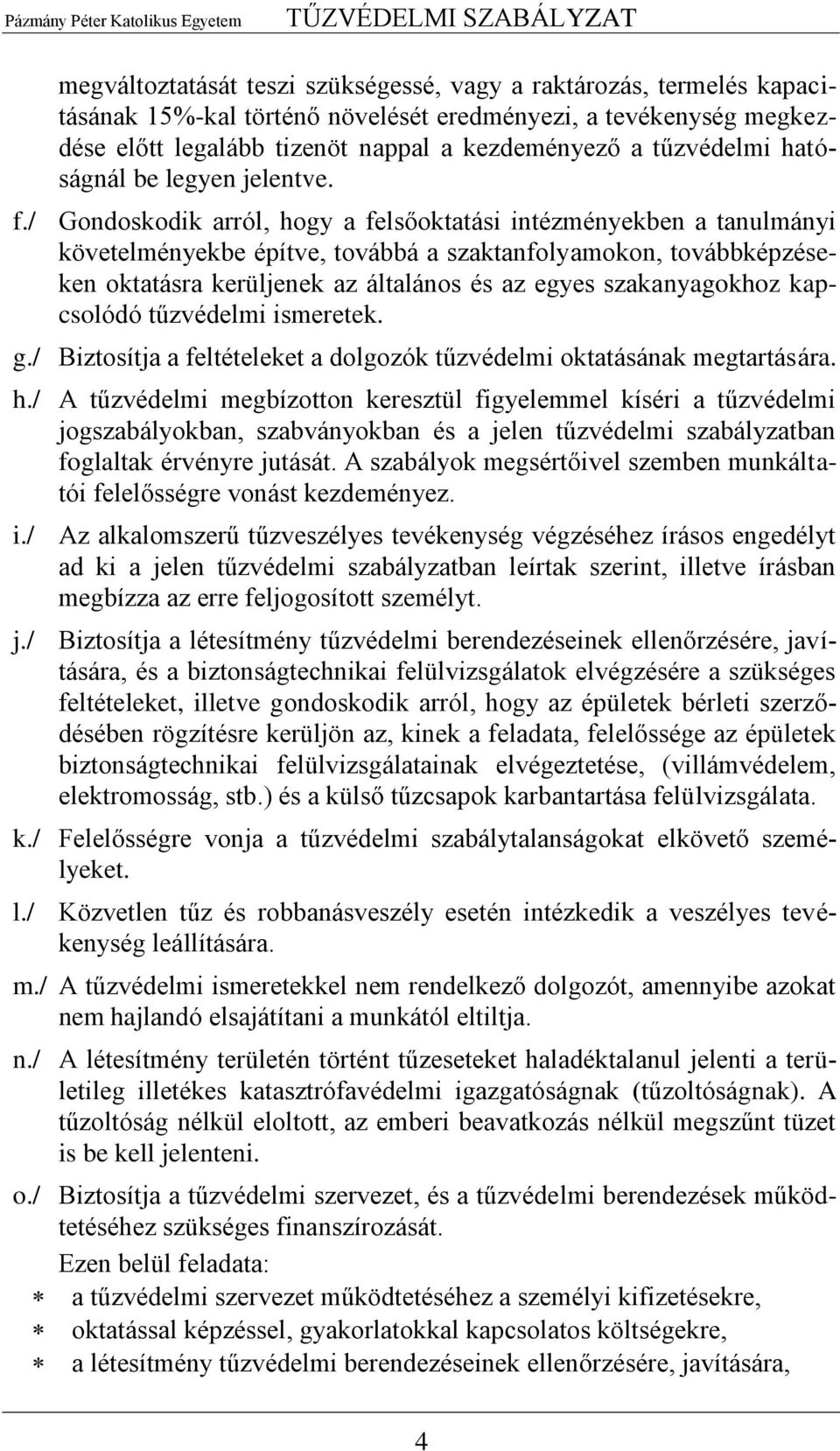 Pázmány Péter Katolikus Egyetem TŰZVÉDELMI SZABÁLYZAT

megváltoztatását teszi szükségessé, vagy a raktározás, termelés kapacitásának 15%-kal történő növelését eredményezi, a tevékenység megkezdése előtt legalább tizenöt nappal a kezdeményező a tűzvédelmi hatóságnál be legyen jelentve.

f./ Gondoskodik arról, hogy a felsőoktatási intézményekben a tanulmányi követelményekbe építve, továbbá a szaktanfolyamokon, továbbképzéseken oktatásra kerüljenek az általános és az egyes szakanyagokhoz kapcsolódó tűzvédelmi ismeretek.

g./ Biztosítja a feltételeket a dolgozók tűzvédelmi oktatásának megtartására.

h./ A tűzvédelmi megbízotton keresztül figyelemmel kíséri a tűzvédelmi jogszabályokban, szabványokban és a jelen tűzvédelmi szabályzatban foglaltak érvényre jutását. A szabályok megsértőivel szemben munkáltatói felelősségre vonást kezdeményez.

i./ Az alkalomszerű tűzveszélyes tevékenység végzéséhez írásos engedélyt ad ki a jelen tűzvédelmi szabályzatban leírtak szerint, illetve írásban megbízza az erre feljogosított személyt.

j./ Biztosítja a létesítmény tűzvédelmi berendezéseinek ellenőrzésére, javítására, és a biztonságtechnikai felülvizsgálatok elvégzésére a szükséges feltételeket, illetve gondoskodik arról, hogy az épületek bérleti szerződésében rögzítésre kerüljön az, kinek a feladata, felelőssége az épületek biztonságtechnikai felülvizsgálatainak elvégeztetése, (villámvédelem, elektromosság, stb.) és a külső tűzcsapok karbantartása felülvizsgálata.

k./ Felelősségre vonja a tűzvédelmi szabálytalanságokat elkövető személyeket.

l./ Közvetlen tűz és robbanásveszély esetén intézkedik a veszélyes tevékenység leállítására.

m./ A tűzvédelmi ismeretekkel nem rendelkező dolgozót, amennyibe azokat nem hajlandó elsajátítani a munkától eltiltja.

n./ A létesítmény területén történt tűzeseteket haladéktalanul jelenti a területileg illetékes katasztrófavédelmi igazgatóságnak (tűzoltóságnak). A tűzoltóság nélkül eloltott, az emberi beavatkozás nélkül megszűnt tüzet is be kell jelenteni.

o./ Biztosítja a tűzvédelmi szervezet, és a tűzvédelmi berendezések működtetéséhez szükséges finanszírozását.
Ezen belül feladata:
∗ a tűzvédelmi szervezet működtetéséhez a személyi kifizetésekre,
∗ oktatással képzéssel, gyakorlatokkal kapcsolatos költségekre,
∗ a létesítmény tűzvédelmi berendezéseinek ellenőrzésére, javítására,

4